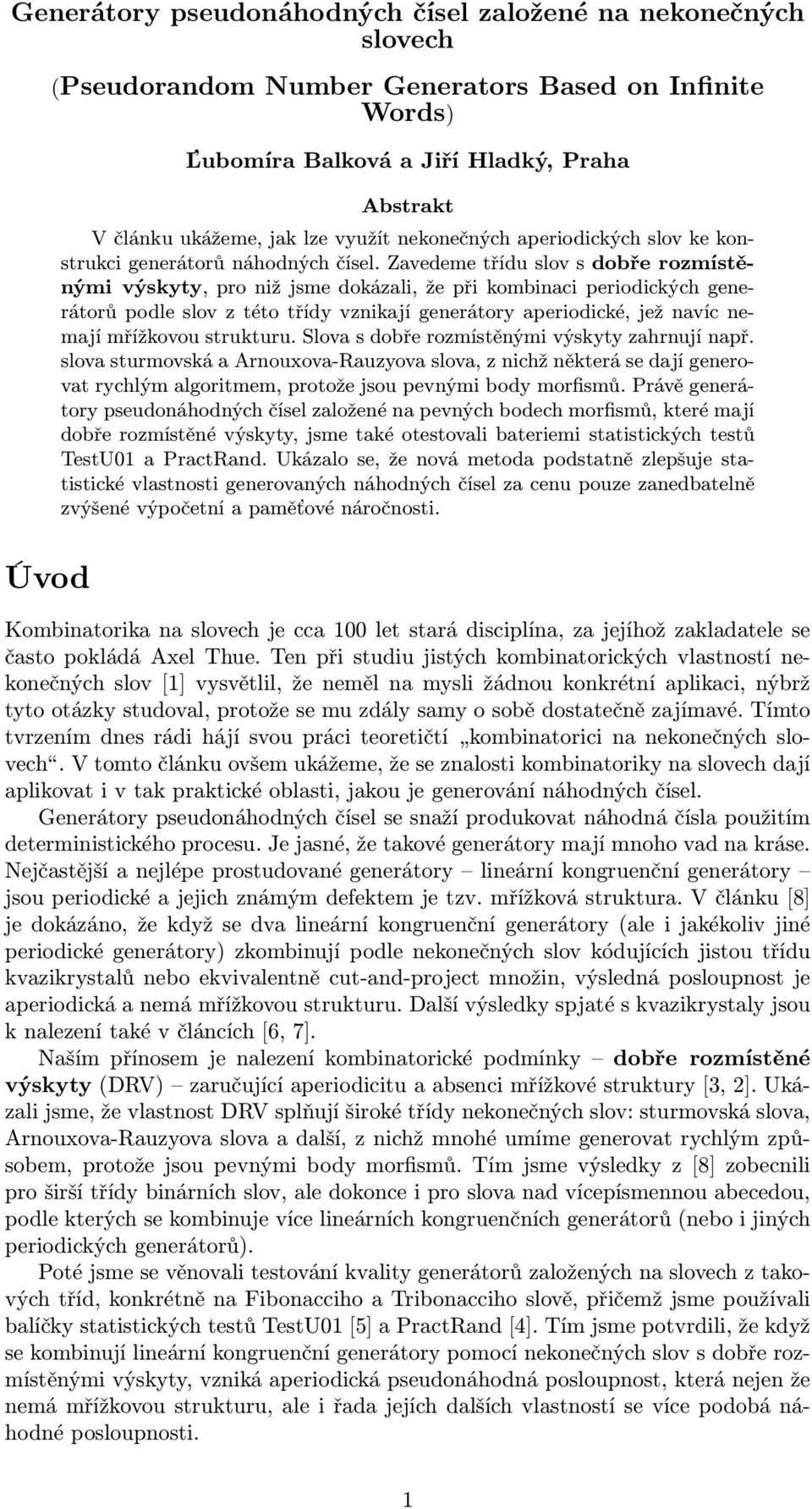 Generátory pseudonáhodných čísel založené na nekonečných slovech

(Pseudorandom Number Generators Based on Infinite Words)

Ľubomíra Balková a Jiří Hladký, Praha

Abstrakt

V článku ukážeme, jak lze využít nekonečných aperiodických slov ke konstrukci generátorů náhodných čísel. Zavedeme třídu slov s dobře rozmístěnými výskyty, pro niž jsme dokázali, že při kombinaci periodických generátorů podle slov z této třídy vznikají generátory aperiodické, jež navíc nemají mřížkovou strukturu. Slova s dobře rozmístěnými výskyty zahrnují např. slova sturmovská a Arnouxova-Rauzyova slova, z nichž některá se dají generovat rychlým algoritmem, protože jsou pevnými body morfismů. Právě generátory pseudonáhodných čísel založené na pevných bodech morfismů, které mají dobře rozmístěné výskyty, jsme také otestovali bateriemi statistických testů TestU01 a PractRand. Ukázalo se, že nová metoda podstatně zlepšuje statistické vlastnosti generovaných náhodných čísel za cenu pouze zanedbatelně zvýšené výpočetní a paměťové náročnosti.

Úvod

Kombinatorika na slovech je cca 100 let stará disciplína, za jejíhož zakladatele se často pokládá Axel Thue. Ten při studiu jistých kombinatorických vlastností nekonečných slov [1] vysvětlil, že neměl na mysli žádnou konkrétní aplikaci, nýbrž tyto otázky studoval, protože se mu zdály samy o sobě dostatečně zajímavé. Tímto tvrzením dnes rádi hájí svou práci teoretičtí „kombinatorici na nekonečných slovech“. V tomto článku ovšem ukážeme, že se znalosti kombinatoriky na slovech dají aplikovat i v tak praktické oblasti, jakou je generování náhodných čísel.

Generátory pseudonáhodných čísel se snaží produkovat náhodná čísla použitím deterministického procesu. Je jasné, že takové generátory mají mnoho vad na kráse. Nejčastější a nejlépe prostudované generátory – lineární kongruenční generátory – jsou periodické a jejich známým defektem je tzv. mřížková struktura. V článku [8] je dokázáno, že když se dva lineární kongruenční generátory (ale i jakékoliv jiné periodické generátory) zkombinují podle nekonečných slov kódujících jistou třídu kvazikrystalů nebo ekvivalentně cut-and-project množin, výsledná posloupnost je aperiodická a nemá mřížkovou strukturu. Další výsledky spjaté s kvazikrystaly jsou k nalezení také v článcích [6, 7].

Naším přínosem je nalezení kombinatorické podmínky – dobře rozmístěné výskyty (DRV) – zaručující aperiodicitu a absenci mřížkové struktury [3, 2]. Ukázali jsme, že vlastnost DRV splňují široké třídy nekonečných slov: sturmovská slova, Arnouxova-Rauzyova slova a další, z nichž mnohé umíme generovat rychlým způsobem, protože jsou pevnými body morfismů. Tím jsme výsledky z [8] zobecnili pro širší třídy binárních slov, ale dokonce i pro slova nad vícepísmennou abecedou, podle kterých se kombinuje více lineárních kongruenčních generátorů (nebo i jiných periodických generátorů).

Poté jsme se věnovali testování kvality generátorů založených na slovech z takových tříd, konkrétně na Fibonacciho a Tribonacciho slově, přičemž jsme používali balíčky statistických testů TestU01 [5] a PractRand [4]. Tím jsme potvrdili, že když se kombinují lineární kongruenční generátory pomocí nekonečných slov s dobře rozmístěnými výskyty, vzniká aperiodická pseudonáhodná posloupnost, která nejen že nemá mřížkovou strukturu, ale i řada jejích dalších vlastností se více podobá náhodné posloupnosti.

1